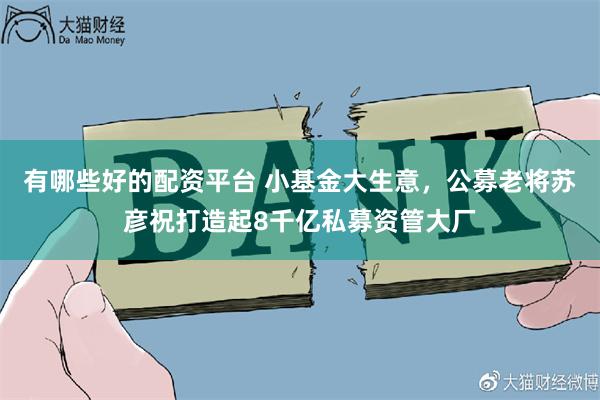 大猫财经
Da Mao Money

BANK

有哪些好的配资平台 小基金大生意，公募老将苏彦祝打造起8千亿私募资管大厂

大猫财经微博